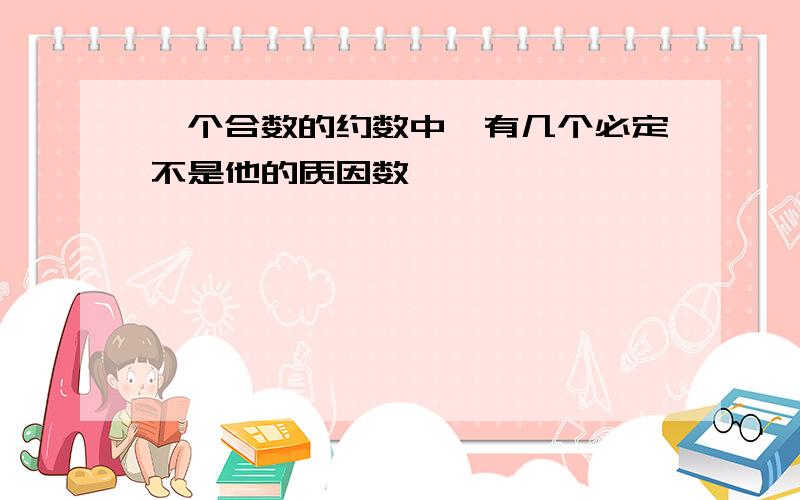 一个合数的约数中,有几个必定不是他的质因数